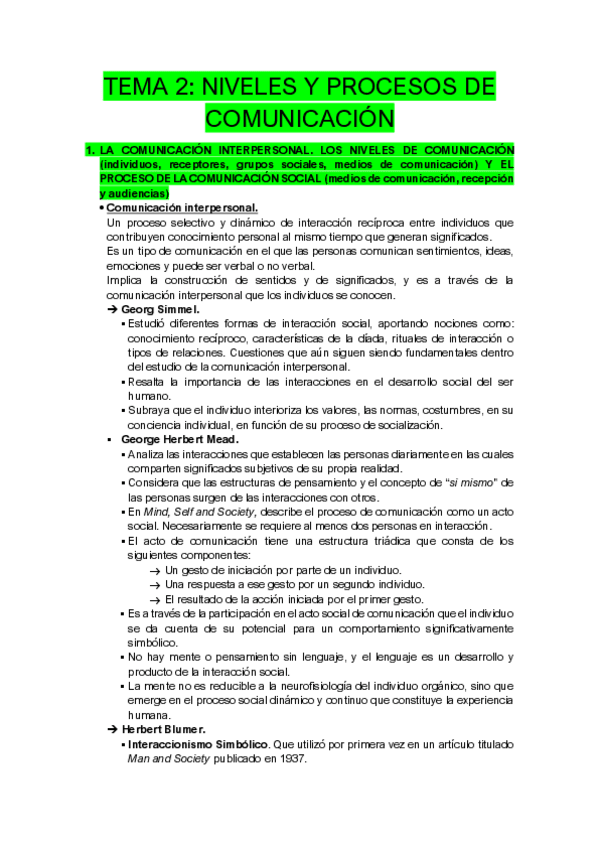 TEMA 2: NIVELES Y PROCESOS DE COMUNICACIÓN

1. LA COMUNICACIÓN INTERPERSONAL. LOS NIVELES DE COMUNICACIÓN (individuos, receptores, grupos sociales, medios de comunicación) Y EL PROCESO DE LA COMUNICACIÓN SOCIAL (medios de comunicación, recepción y audiencias)

• Comunicación interpersonal.

Un proceso selectivo y dinámico de interacción recíproca entre individuos que contribuyen conocimiento personal al mismo tiempo que generan significados.

Es un tipo de comunicación en el que las personas comunican sentimientos, ideas, emociones y puede ser verbal o no verbal.

Implica la construcción de sentidos y de significados, y es a través de la comunicación interpersonal que los individuos se conocen.

➔ Georg Simmel.

▪ Estudió diferentes formas de interacción social, aportando nociones como: conocimiento recíproco, características de la díada, rituales de interacción o tipos de relaciones. Cuestiones que aún siguen siendo fundamentales dentro del estudio de la comunicación interpersonal.

▪ Resalta la importancia de las interacciones en el desarrollo social del ser humano.

▪ Subraya que el individuo interioriza los valores, las normas, costumbres, en su conciencia individual, en función de su proceso de socialización.

▪ George Herbert Mead.

▪ Analiza las interacciones que establecen las personas diariamente en las cuales comparten significados subjetivos de su propia realidad.

▪ Considera que las estructuras de pensamiento y el concepto de "si mismo" de las personas surgen de las interacciones con otros.

▪ En Mind, Self and Society, describe el proceso de comunicación como un acto social. Necesariamente se requiere al menos dos personas en interacción.

▪ El acto de comunicación tiene una estructura triádica que consta de los siguientes componentes:

→ Un gesto de iniciación por parte de un individuo.

→ Una respuesta a ese gesto por un segundo individuo.

→ El resultado de la acción iniciada por el primer gesto.

▪ Es a través de la participación en el acto social de comunicación que el individuo se da cuenta de su potencial para un comportamiento significativamente simbólico.

▪ No hay mente o pensamiento sin lenguaje, y el lenguaje es un desarrollo y producto de la interacción social.

▪ La mente no es reducible a la neurofisiología del individuo orgánico, sino que emerge en el proceso social dinámico y continuo que constituye la experiencia humana.

➔ Herbert Blumer.

▪ Interaccionismo Simbólico. Que utilizó por primera vez en un artículo titulado Man and Society publicado en 1937.